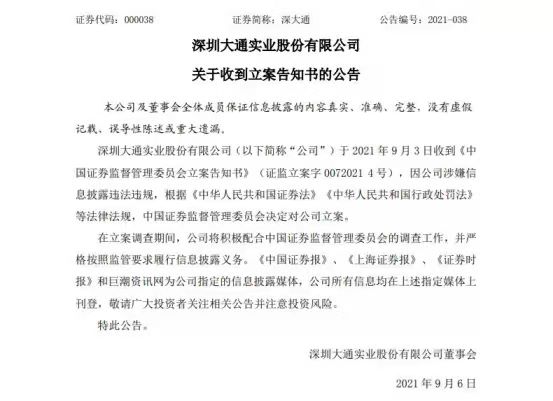 证券代码：000038　　证券简称：深大通　　公告编号：2021-038

深圳大通实业股份有限公司

关于收到立案告知书的公告

本公司及董事会全体成员保证信息披露的内容真实、准确、完整，没有虚假记载、误导性陈述或重大遗漏。

深圳大通实业股份有限公司（以下简称“公司”）于 2021 年 9 月 3 日收到《中国证券监督管理委员会立案告知书》（证监立案字 0072021 4 号），因公司涉嫌信息披露违法违规，根据《中华人民共和国证券法》《中华人民共和国行政处罚法》等法律法规，中国证券监督管理委员会决定对公司立案。

在立案调查期间，公司将积极配合中国证券监督管理委员会的调查工作，并严格按照监管要求履行信息披露义务。《中国证券报》、《上海证券报》、《证券时报》和巨潮资讯网为公司指定的信息披露媒体，公司所有信息均在上述指定媒体上刊登，敬请广大投资者关注相关公告并注意投资风险。

特此公告。

深圳大通实业股份有限公司董事会

2021 年 9 月 6 日